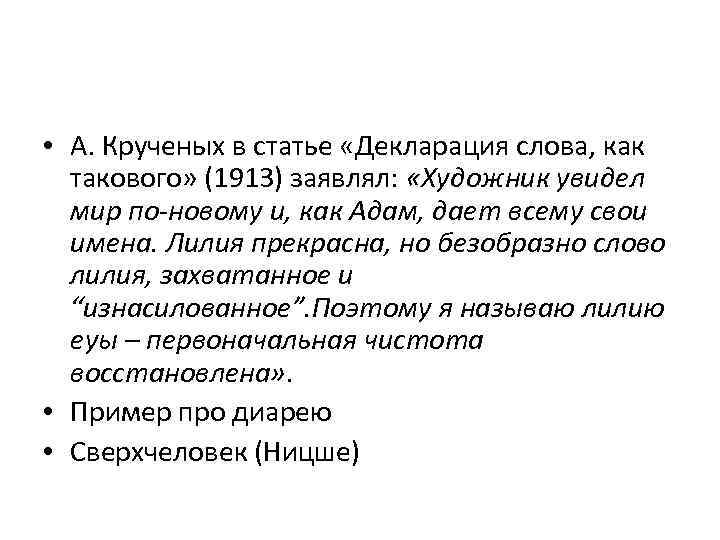 • А. Крученых в статье «Декларация слова, как такового» (1913) заявлял: «Художник увидел мир по-новому и, как Адам, дает всему свои имена. Лилия прекрасна, но безобразно слово лилия, захватанное и “изнасилованное”.Поэтому я называю лилию еуы – первоначальная чистота восстановлена».
• Пример про диарею
• Сверхчеловек (Ницше)